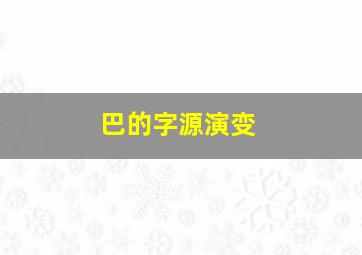 巴的字源演变